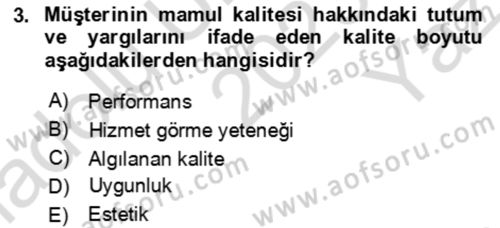 3. Müşterinin mamul kalitesi hakkındaki tutum ve yargılarını ifade eden kalite boyutu aşağıdakilerden hangisidir?

A) Performans
B) Hizmet görme yeteneği
C) Algılanan kalite
D) Uygunluk
E) Estetik

www.aofsoru.com
www.aofsoru.com
www.aofsoru.com
www.aofsoru.com